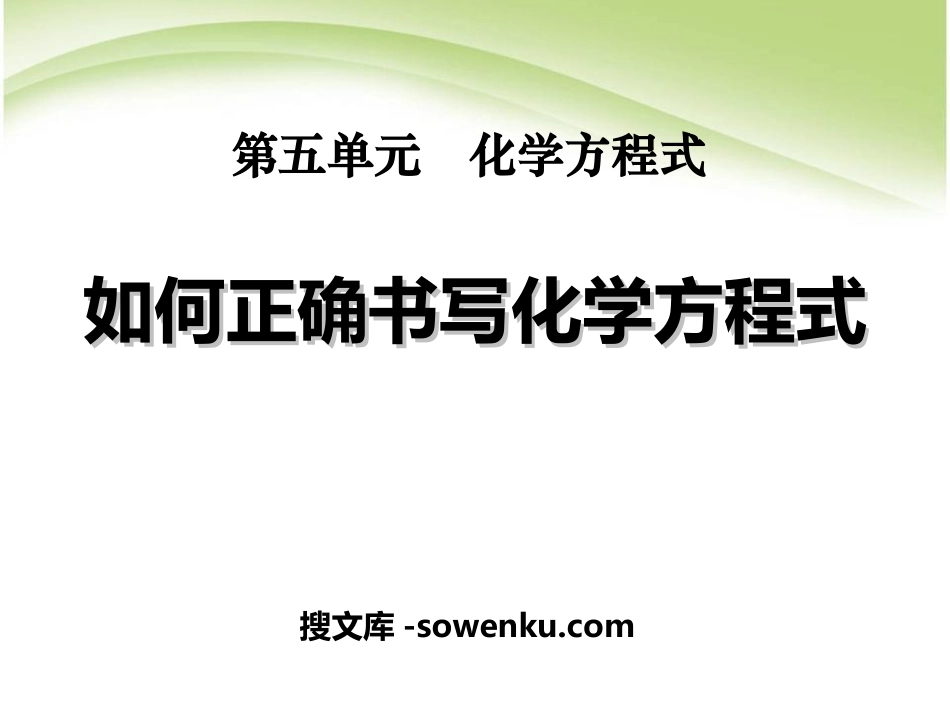 第五单元　化学方程式

如何正确书写化学方程式

搜文库 -sowenku.com